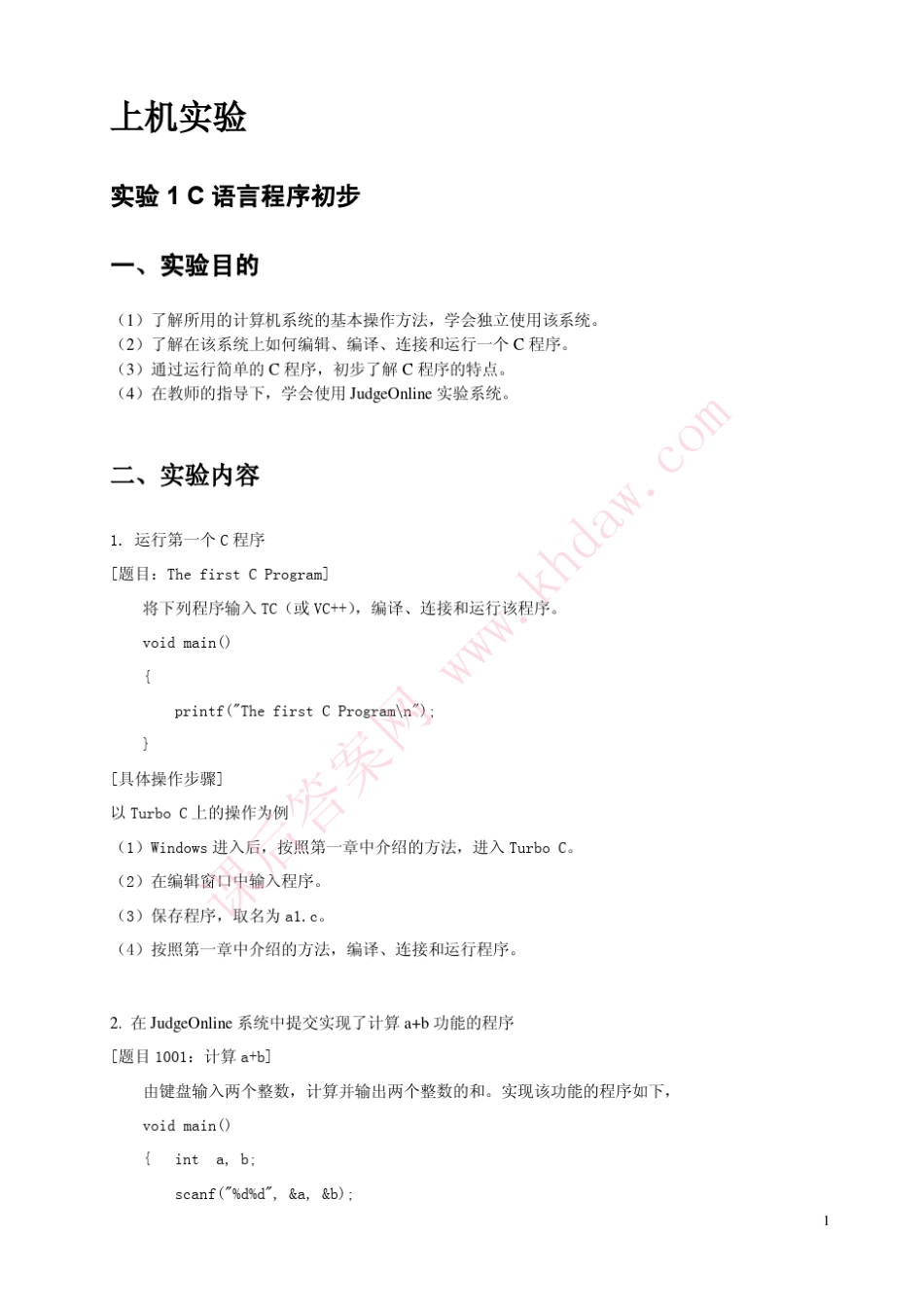 上机实验

实验 1 C 语言程序初步

一、实验目的

（1）了解所用的计算机系统的基本操作方法，学会独立使用该系统。
（2）了解在该系统上如何编辑、编译、连接和运行一个 C 程序。
（3）通过运行简单的 C 程序，初步了解 C 程序的特点。
（4）在教师的指导下，学会使用 JudgeOnline 实验系统。

二、实验内容

1. 运行第一个 C 程序

[题目：The first C Program]

将下列程序输入 TC（或 VC++），编译、连接和运行该程序。

void main()

{

printf("The first C Program\n");

}

[具体操作步骤]

以 Turbo C 上的操作为例

（1）Windows 进入后，按照第一章中介绍的方法，进入 Turbo C。

（2）在编辑窗口中输入程序。

（3）保存程序，取名为 a1.c。

（4）按照第一章中介绍的方法，编译、连接和运行程序。

2. 在 JudgeOnline 系统中提交实现了计算 a+b 功能的程序

[题目 1001：计算 a+b]

由键盘输入两个整数，计算并输出两个整数的和。实现该功能的程序如下，

void main()

{ int a, b;

scanf("%d%d", &a, &b);

课后答案网 www.khdaw.com

1